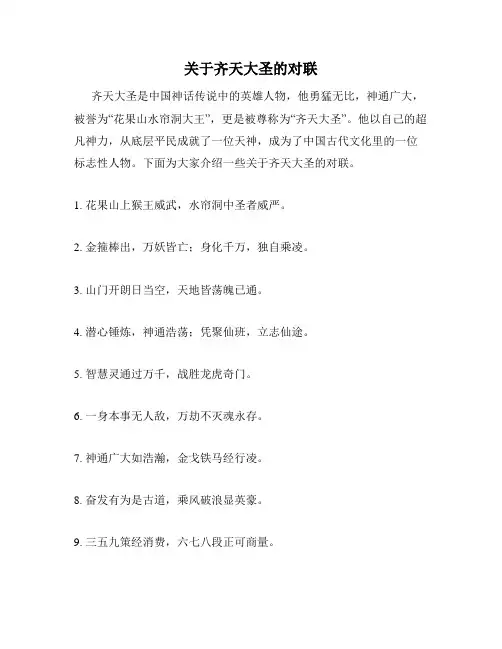 关于齐天大圣的对联

齐天大圣是中国神话传说中的英雄人物，他勇猛无比，神通广大，被誉为“花果山水帘洞大王”，更是被尊称为“齐天大圣”。他以自己的超凡神力，从底层平民成就了一位天神，成为了中国古代文化里的一位标志性人物。下面为大家介绍一些关于齐天大圣的对联。

1. 花果山上猴王威武，水帘洞中圣者威严。

2. 金箍棒出，万妖皆亡；身化千万，独自乘凌。

3. 山门开朗日当空，天地皆荡魄已通。

4. 潜心锤炼，神通浩荡；凭聚仙班，立志仙途。

5. 智慧灵通过万千，战胜龙虎奇门。

6. 一身本事无人敌，万劫不灭魂永存。

7. 神通广大如浩瀚，金戈铁马经行凌。

8. 奋发有为是古道，乘风破浪显英豪。

9. 三五九策经消费，六七八段正可商量。